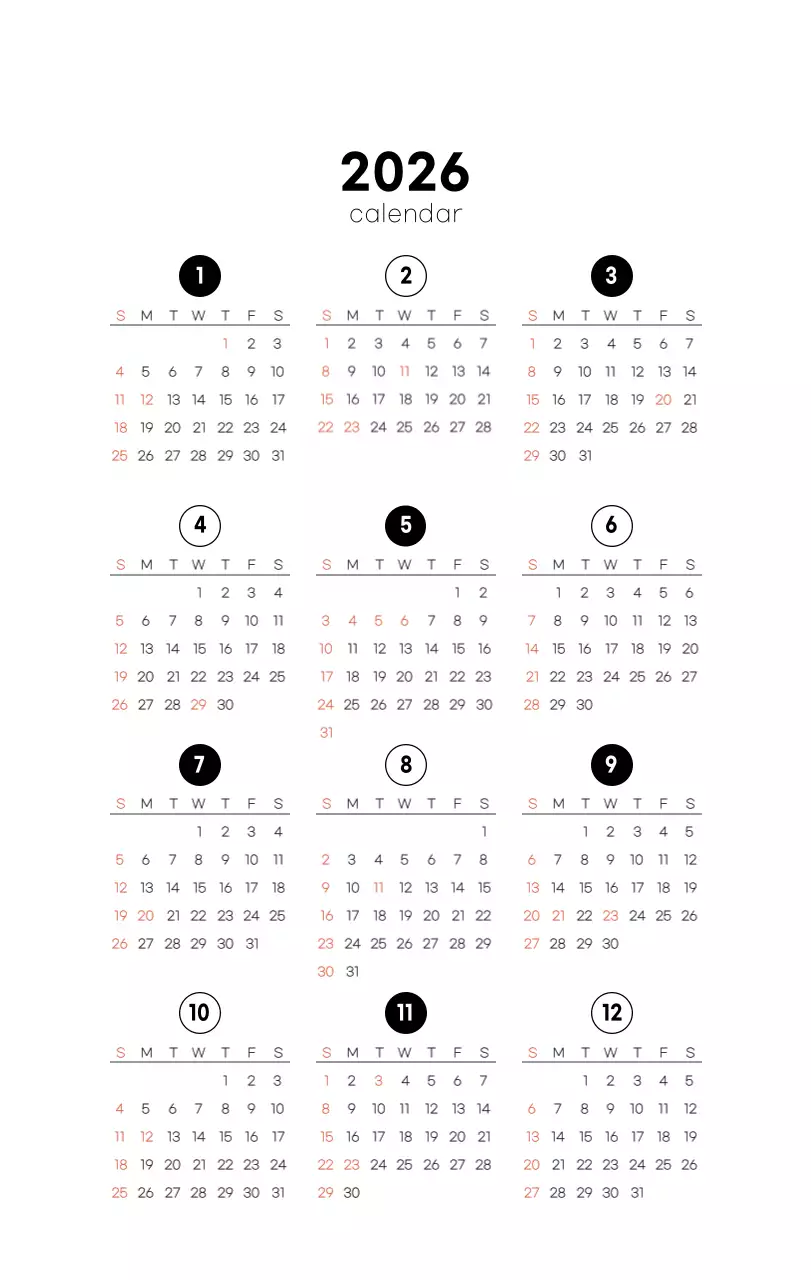 2026
calendar

1

| S | M | T | W | T | F | S |
|---|---|---|---|---|---|---|
| | | | | 1 | 2 | 3 |
| 4 | 5 | 6 | 7 | 8 | 9 | 10 |
| 11 | 12 | 13 | 14 | 15 | 16 | 17 |
| 18 | 19 | 20 | 21 | 22 | 23 | 24 |
| 25 | 26 | 27 | 28 | 29 | 30 | 31 |

2

| S | M | T | W | T | F | S |
|---|---|---|---|---|---|---|
| 1 | 2 | 3 | 4 | 5 | 6 | 7 |
| 8 | 9 | 10 | 11 | 12 | 13 | 14 |
| 15 | 16 | 17 | 18 | 19 | 20 | 21 |
| 22 | 23 | 24 | 25 | 26 | 27 | 28 |

3

| S | M | T | W | T | F | S |
|---|---|---|---|---|---|---|
| 1 | 2 | 3 | 4 | 5 | 6 | 7 |
| 8 | 9 | 10 | 11 | 12 | 13 | 14 |
| 15 | 16 | 17 | 18 | 19 | 20 | 21 |
| 22 | 23 | 24 | 25 | 26 | 27 | 28 |
| 29 | 30 | 31 | | | | |

4

| S | M | T | W | T | F | S |
|---|---|---|---|---|---|---|
| | | | 1 | 2 | 3 | 4 |
| 5 | 6 | 7 | 8 | 9 | 10 | 11 |
| 12 | 13 | 14 | 15 | 16 | 17 | 18 |
| 19 | 20 | 21 | 22 | 23 | 24 | 25 |
| 26 | 27 | 28 | 29 | 30 | | |

5

| S | M | T | W | T | F | S |
|---|---|---|---|---|---|---|
| | | | | | 1 | 2 |
| 3 | 4 | 5 | 6 | 7 | 8 | 9 |
| 10 | 11 | 12 | 13 | 14 | 15 | 16 |
| 17 | 18 | 19 | 20 | 21 | 22 | 23 |
| 24 | 25 | 26 | 27 | 28 | 29 | 30 |
| 31 | | | | | | |

6

| S | M | T | W | T | F | S |
|---|---|---|---|---|---|---|
| | 1 | 2 | 3 | 4 | 5 | 6 |
| 7 | 8 | 9 | 10 | 11 | 12 | 13 |
| 14 | 15 | 16 | 17 | 18 | 19 | 20 |
| 21 | 22 | 23 | 24 | 25 | 26 | 27 |
| 28 | 29 | 30 | | | | |

7

| S | M | T | W | T | F | S |
|---|---|---|---|---|---|---|
| | | | 1 | 2 | 3 | 4 |
| 5 | 6 | 7 | 8 | 9 | 10 | 11 |
| 12 | 13 | 14 | 15 | 16 | 17 | 18 |
| 19 | 20 | 21 | 22 | 23 | 24 | 25 |
| 26 | 27 | 28 | 29 | 30 | 31 | |

8

| S | M | T | W | T | F | S |
|---|---|---|---|---|---|---|
| | | | | | | 1 |
| 2 | 3 | 4 | 5 | 6 | 7 | 8 |
| 9 | 10 | 11 | 12 | 13 | 14 | 15 |
| 16 | 17 | 18 | 19 | 20 | 21 | 22 |
| 23 | 24 | 25 | 26 | 27 | 28 | 29 |
| 30 | 31 | | | | | |

9

| S | M | T | W | T | F | S |
|---|---|---|---|---|---|---|
| | | 1 | 2 | 3 | 4 | 5 |
| 6 | 7 | 8 | 9 | 10 | 11 | 12 |
| 13 | 14 | 15 | 16 | 17 | 18 | 19 |
| 20 | 21 | 22 | 23 | 24 | 25 | 26 |
| 27 | 28 | 29 | 30 | | | |

10

| S | M | T | W | T | F | S |
|---|---|---|---|---|---|---|
| | | | | 1 | 2 | 3 |
| 4 | 5 | 6 | 7 | 8 | 9 | 10 |
| 11 | 12 | 13 | 14 | 15 | 16 | 17 |
| 18 | 19 | 20 | 21 | 22 | 23 | 24 |
| 25 | 26 | 27 | 28 | 29 | 30 | 31 |

11

| S | M | T | W | T | F | S |
|---|---|---|---|---|---|---|
| 1 | 2 | 3 | 4 | 5 | 6 | 7 |
| 8 | 9 | 10 | 11 | 12 | 13 | 14 |
| 15 | 16 | 17 | 18 | 19 | 20 | 21 |
| 22 | 23 | 24 | 25 | 26 | 27 | 28 |
| 29 | 30 | | | | | |

12

| S | M | T | W | T | F | S |
|---|---|---|---|---|---|---|
| | | 1 | 2 | 3 | 4 | 5 |
| 6 | 7 | 8 | 9 | 10 | 11 | 12 |
| 13 | 14 | 15 | 16 | 17 | 18 | 19 |
| 20 | 21 | 22 | 23 | 24 | 25 | 26 |
| 27 | 28 | 29 | 30 | 31 | | |